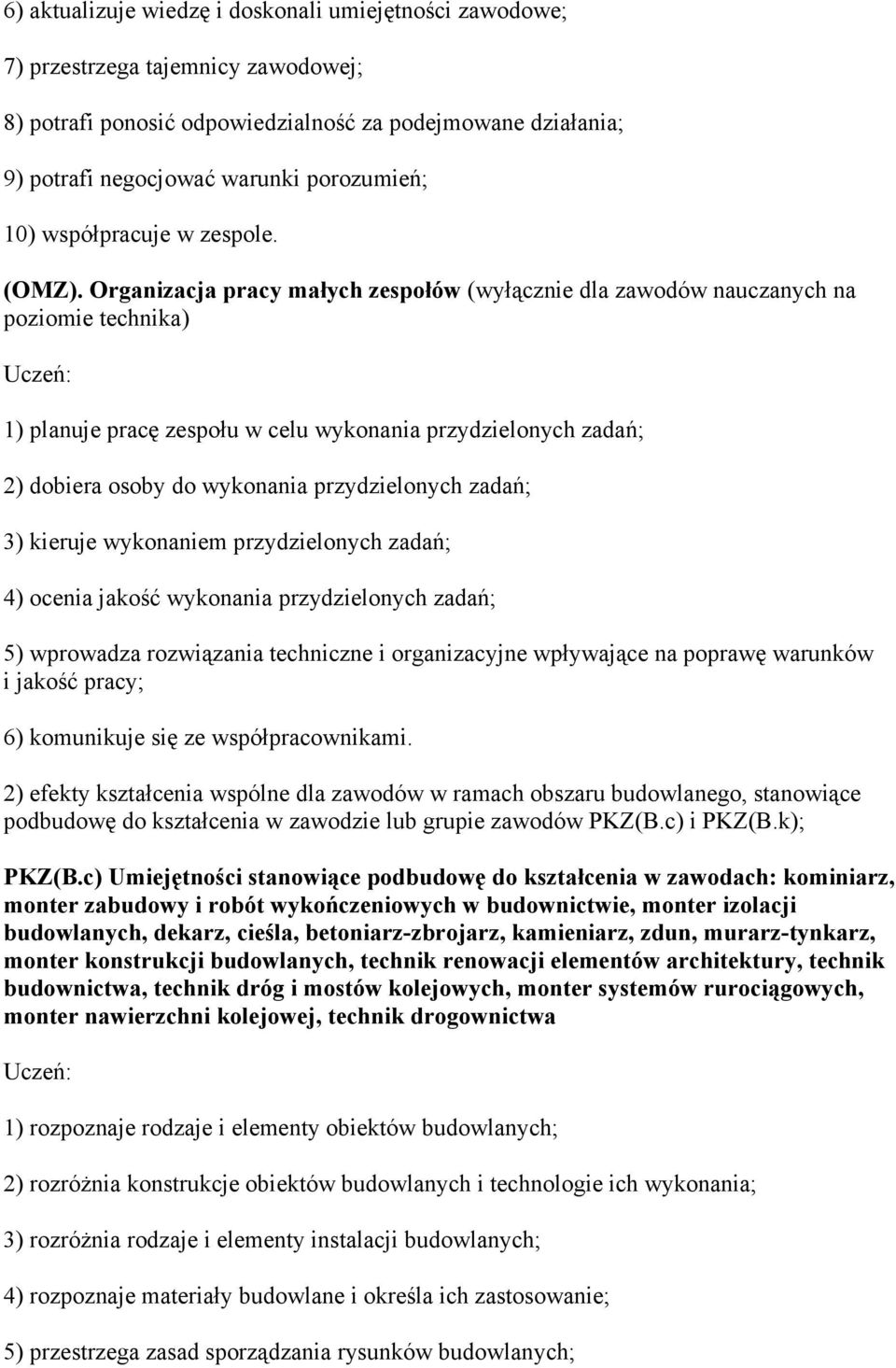 6) aktualizuje wiedzę i doskonali umiejętności zawodowe;

7) przestrzega tajemnicy zawodowej;

8) potrafi ponosić odpowiedzialność za podejmowane działania;

9) potrafi negocjować warunki porozumień;

10) współpracuje w zespole.

(OMZ). Organizacja pracy małych zespołów (wyłącznie dla zawodów nauczanych na poziomie technika)

Uczeń:

1) planuje pracę zespołu w celu wykonania przydzielonych zadań;

2) dobiera osoby do wykonania przydzielonych zadań;

3) kieruje wykonaniem przydzielonych zadań;

4) ocenia jakość wykonania przydzielonych zadań;

5) wprowadza rozwiązania techniczne i organizacyjne wpływające na poprawę warunków i jakość pracy;

6) komunikuje się ze współpracownikami.

2) efekty kształcenia wspólne dla zawodów w ramach obszaru budowlanego, stanowiące podbudowę do kształcenia w zawodzie lub grupie zawodów PKZ(B.c) i PKZ(B.k);

PKZ(B.c) Umiejętności stanowiące podbudowę do kształcenia w zawodach: kominiarz, monter zabudowy i robót wykończeniowych w budownictwie, monter izolacji budowlanych, dekarz, cieśla, betoniarz-zbrojarz, kamieniarz, zdun, murarz-tynkarz, monter konstrukcji budowlanych, technik renowacji elementów architektury, technik budownictwa, technik dróg i mostów kolejowych, monter systemów rurociągowych, monter nawierzchni kolejowej, technik drogownictwa

Uczeń:

1) rozpoznaje rodzaje i elementy obiektów budowlanych;

2) rozróżnia konstrukcje obiektów budowlanych i technologie ich wykonania;

3) rozróżnia rodzaje i elementy instalacji budowlanych;

4) rozpoznaje materiały budowlane i określa ich zastosowanie;

5) przestrzega zasad sporządzania rysunków budowlanych;